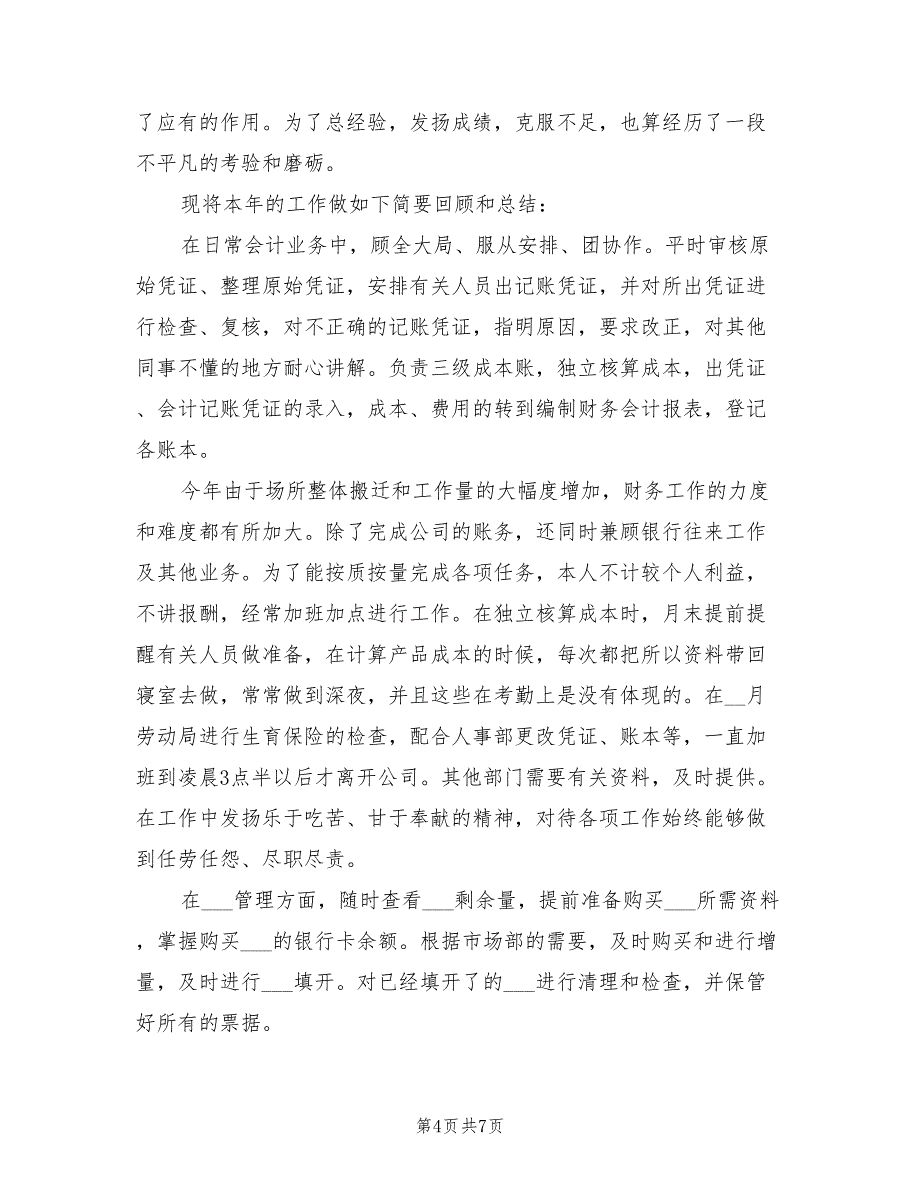 了应有的作用。为了总经验，发扬成绩，克服不足，也算经历了一段不平凡的考验和磨砺。

现将本年的工作做如下简要回顾和总结：

在日常会计业务中，顾全大局、服从安排、团协作。平时审核原始凭证、整理原始凭证，安排有关人员出记账凭证，并对所出凭证进行检查、复核，对不正确的记账凭证，指明原因，要求改正，对其他同事不懂的地方耐心讲解。负责三级成本账，独立核算成本，出凭证、会计记账凭证的录入，成本、费用的转到编制财务会计报表，登记各账本。

今年由于场所整体搬迁和工作量的大幅度增加，财务工作的力度和难度都有所加大。除了完成公司的账务，还同时兼顾银行往来工作及其他业务。为了能按质按量完成各项任务，本人不计较个人利益，不讲报酬，经常加班加点进行工作。在独立核算成本时，月末提前提醒有关人员做准备，在计算产品成本的时候，每次都把所以资料带回寝室去做，常常做到深夜，并且这些在考勤上是没有体现的。在__月劳动局进行生育保险的检查，配合人事部更改凭证、账本等，一直加班到凌晨3点半以后才离开公司。其他部门需要有关资料，及时提供。在工作中发扬乐于吃苦、甘于奉献的精神，对待各项工作始终能够做到任劳任怨、尽职尽责。

在___管理方面，随时查看___剩余量，提前准备购买___所需资料，掌握购买___的银行卡余额。根据市场部的需要，及时购买和进行增量，及时进行___填开。对已经填开了的___进行清理和检查，并保管好所有的票据。

第4页 共7页